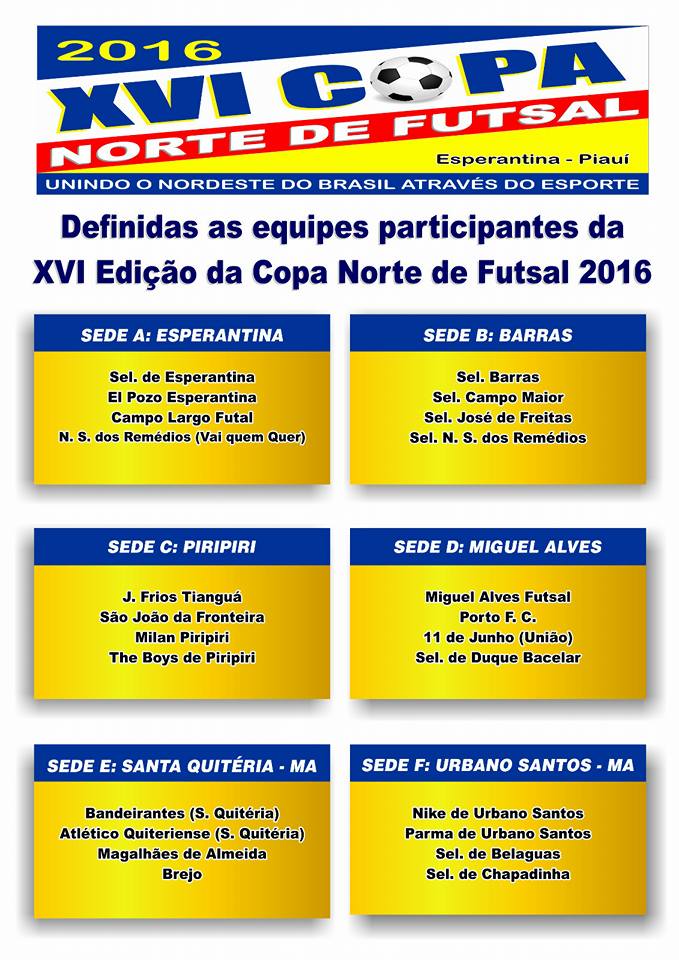 2016
XVI COPA
NORTE DE FUTSAL
Esperantina - Piauí
UNINDO O NORDESTE DO BRASIL ATRAVÉS DO ESPORTE

Definidas as equipes participantes da XVI Edição da Copa Norte de Futsal 2016

SEDE A: ESPERANTINA
Sel. de Esperantina
El Pozo Esperantina
Campo Largo Futal
N. S. dos Remédios (Vai quem Quer)

SEDE B: BARRAS
Sel. Barras
Sel. Campo Maior
Sel. José de Freitas
Sel. N. S. dos Remédios

SEDE C: PIRIPIRI
J. Frios Tianguá
São João da Fronteira
Milan Piripiri
The Boys de Piripiri

SEDE D: MIGUEL ALVES
Miguel Alves Futsal
Porto F. C.
11 de Junho (União)
Sel. de Duque Bacelar

SEDE E: SANTA QUITÉRIA - MA
Bandeirantes (S. Quitéria)
Atlético Quiteriense (S. Quitéria)
Magalhães de Almeida
Brejo

SEDE F: URBANO SANTOS - MA
Nike de Urbano Santos
Parma de Urbano Santos
Sel. de Belaguas
Sel. de Chapadinha